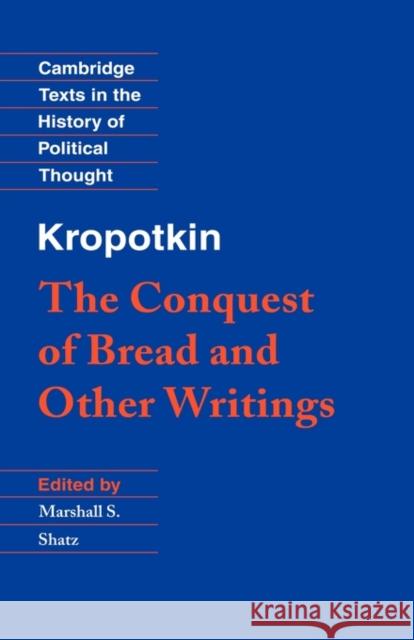 Cambridge Texts in the History of Political Thought

Kropotkin

The Conquest of Bread and Other Writings

Edited by Marshall S. Shatz